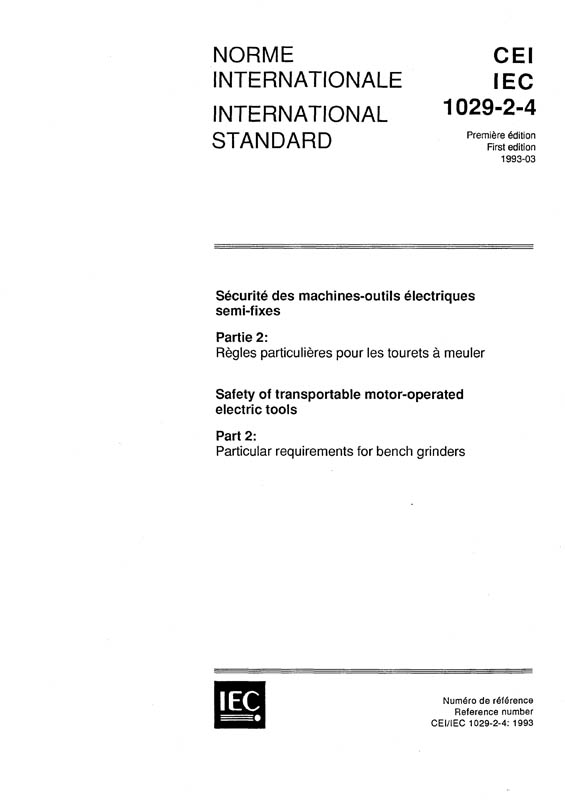 NORME INTERNATIONALE

INTERNATIONAL STANDARD

CEI
IEC
1029-2-4

Première édition
First edition
1993-03

Sécurité des machines-outils électriques semi-fixes

Partie 2:
Règles particulières pour les tourets à meuler

Safety of transportable motor-operated electric tools

Part 2:
Particular requirements for bench grinders

IEC

Numéro de référence
Reference number
CEI/IEC 1029-2-4: 1993